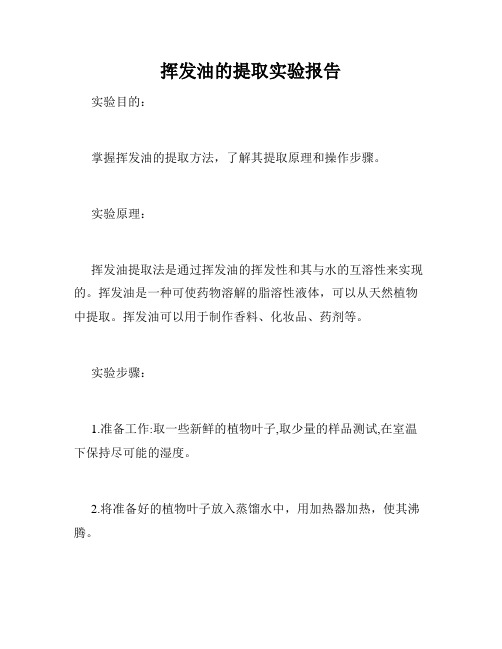 挥发油的提取实验报告

实验目的：

掌握挥发油的提取方法，了解其提取原理和操作步骤。

实验原理：

挥发油提取法是通过挥发油的挥发性和其与水的互溶性来实现的。挥发油是一种可使药物溶解的脂溶性液体，可以从天然植物中提取。挥发油可以用于制作香料、化妆品、药剂等。

实验步骤：

1.准备工作:取一些新鲜的植物叶子,取少量的样品测试,在室温下保持尽可能的湿度。

2.将准备好的植物叶子放入蒸馏水中，用加热器加热，使其沸腾。